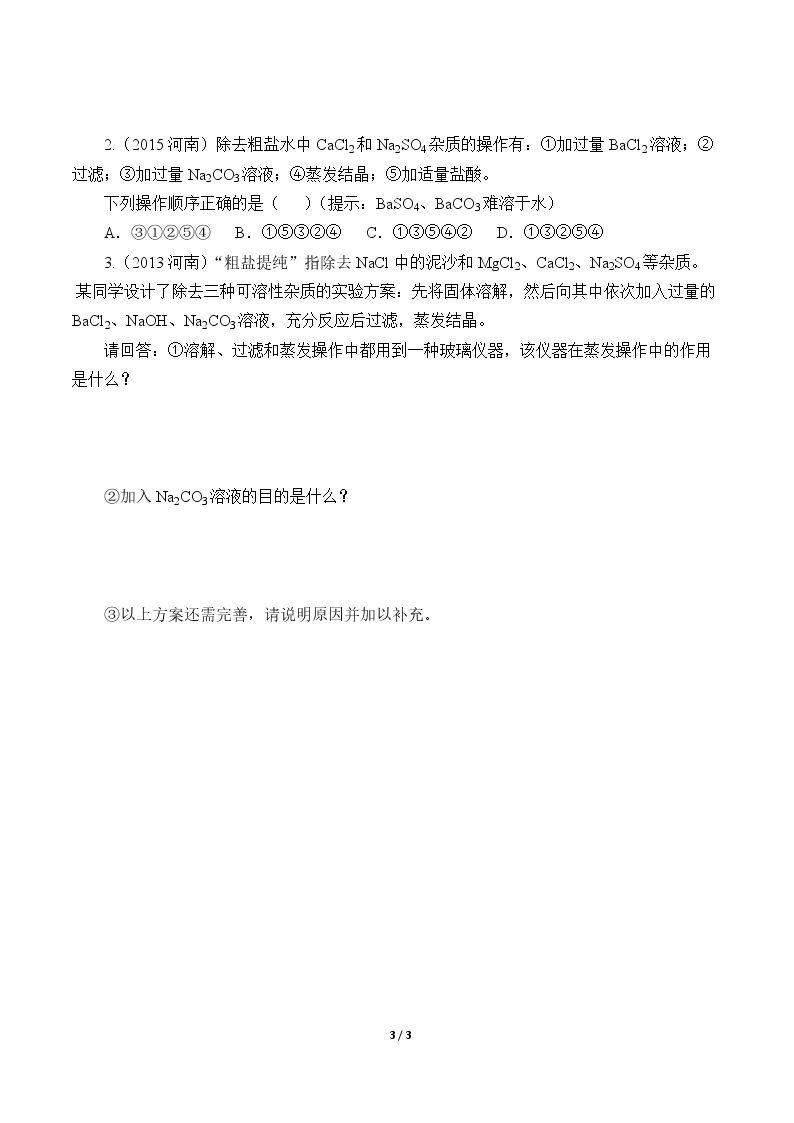 2.(2015河南)除去粗盐水中$CaCl_2$和$Na_2SO_4$杂质的操作有:①加过量$BaCl_2$溶液;②过滤;③加过量$Na_2CO_3$溶液;④蒸发结晶;⑤加适量盐酸。

下列操作顺序正确的是(　)(提示:$BaSO_4$、$BaCO_3$难溶于水)

A.③①②⑤④ B.①⑤③②④ C.①③⑤④② D.①③②⑤④

3.(2013河南)“粗盐提纯”指除去NaCl中的泥沙和$MgCl_2$、$CaCl_2$、$Na_2SO_4$等杂质。某同学设计了除去三种可溶性杂质的实验方案:先将固体溶解,然后向其中依次加入过量的$BaCl_2$、NaOH、$Na_2CO_3$溶液,充分反应后过滤,蒸发结晶。

请回答:①溶解、过滤和蒸发操作中都用到一种玻璃仪器,该仪器在蒸发操作中的作用是什么?

②加入$Na_2CO_3$溶液的目的是什么?

③以上方案还需完善,请说明原因并加以补充。

3 / 3